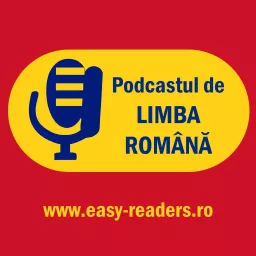 Podcastul de
LIMBA
ROMÂNĂ

www.easy-readers.ro